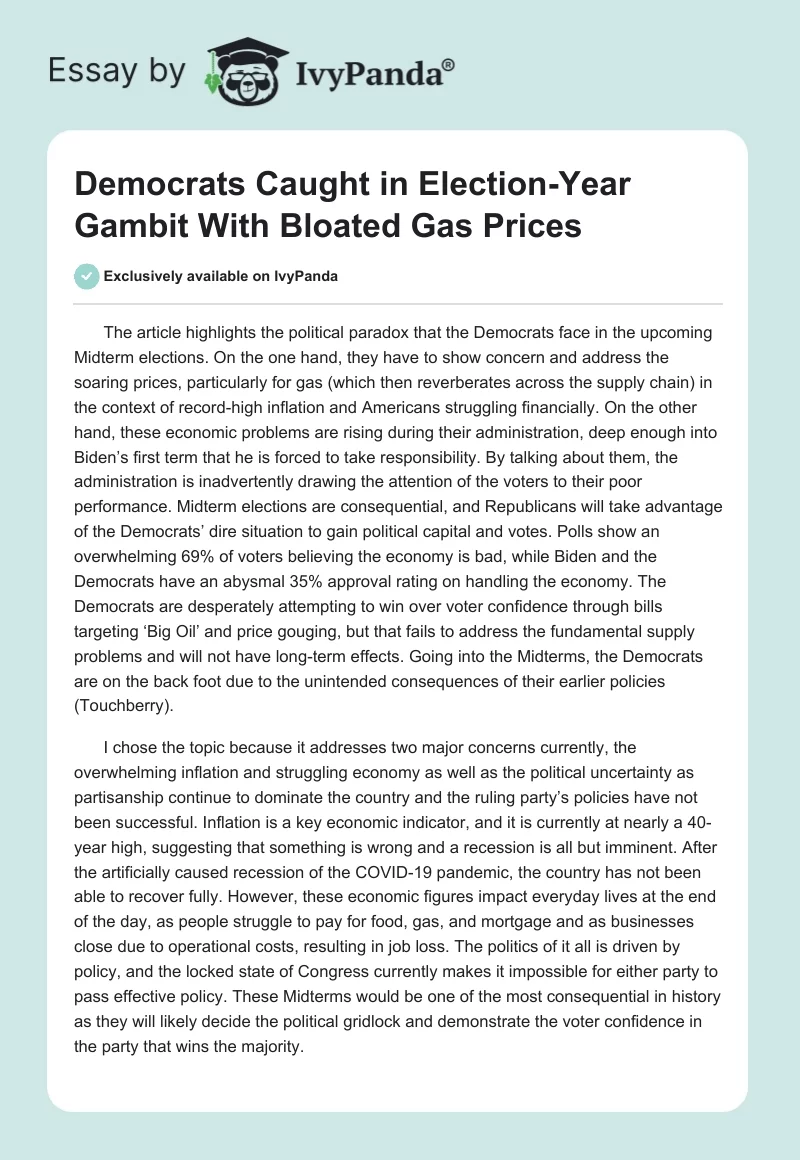 Essay by IvyPanda®

Democrats Caught in Election-Year Gambit With Bloated Gas Prices

Exclusively available on IvyPanda

The article highlights the political paradox that the Democrats face in the upcoming Midterm elections. On the one hand, they have to show concern and address the soaring prices, particularly for gas (which then reverberates across the supply chain) in the context of record-high inflation and Americans struggling financially. On the other hand, these economic problems are rising during their administration, deep enough into Biden's first term that he is forced to take responsibility. By talking about them, the administration is inadvertently drawing the attention of the voters to their poor performance. Midterm elections are consequential, and Republicans will take advantage of the Democrats' dire situation to gain political capital and votes. Polls show an overwhelming 69% of voters believing the economy is bad, while Biden and the Democrats have an abysmal 35% approval rating on handling the economy. The Democrats are desperately attempting to win over voter confidence through bills targeting 'Big Oil' and price gouging, but that fails to address the fundamental supply problems and will not have long-term effects. Going into the Midterms, the Democrats are on the back foot due to the unintended consequences of their earlier policies (Touchberry).

I chose the topic because it addresses two major concerns currently, the overwhelming inflation and struggling economy as well as the political uncertainty as partisanship continue to dominate the country and the ruling party's policies have not been successful. Inflation is a key economic indicator, and it is currently at nearly a 40-year high, suggesting that something is wrong and a recession is all but imminent. After the artificially caused recession of the COVID-19 pandemic, the country has not been able to recover fully. However, these economic figures impact everyday lives at the end of the day, as people struggle to pay for food, gas, and mortgage and as businesses close due to operational costs, resulting in job loss. The politics of it all is driven by policy, and the locked state of Congress currently makes it impossible for either party to pass effective policy. These Midterms would be one of the most consequential in history as they will likely decide the political gridlock and demonstrate the voter confidence in the party that wins the majority.